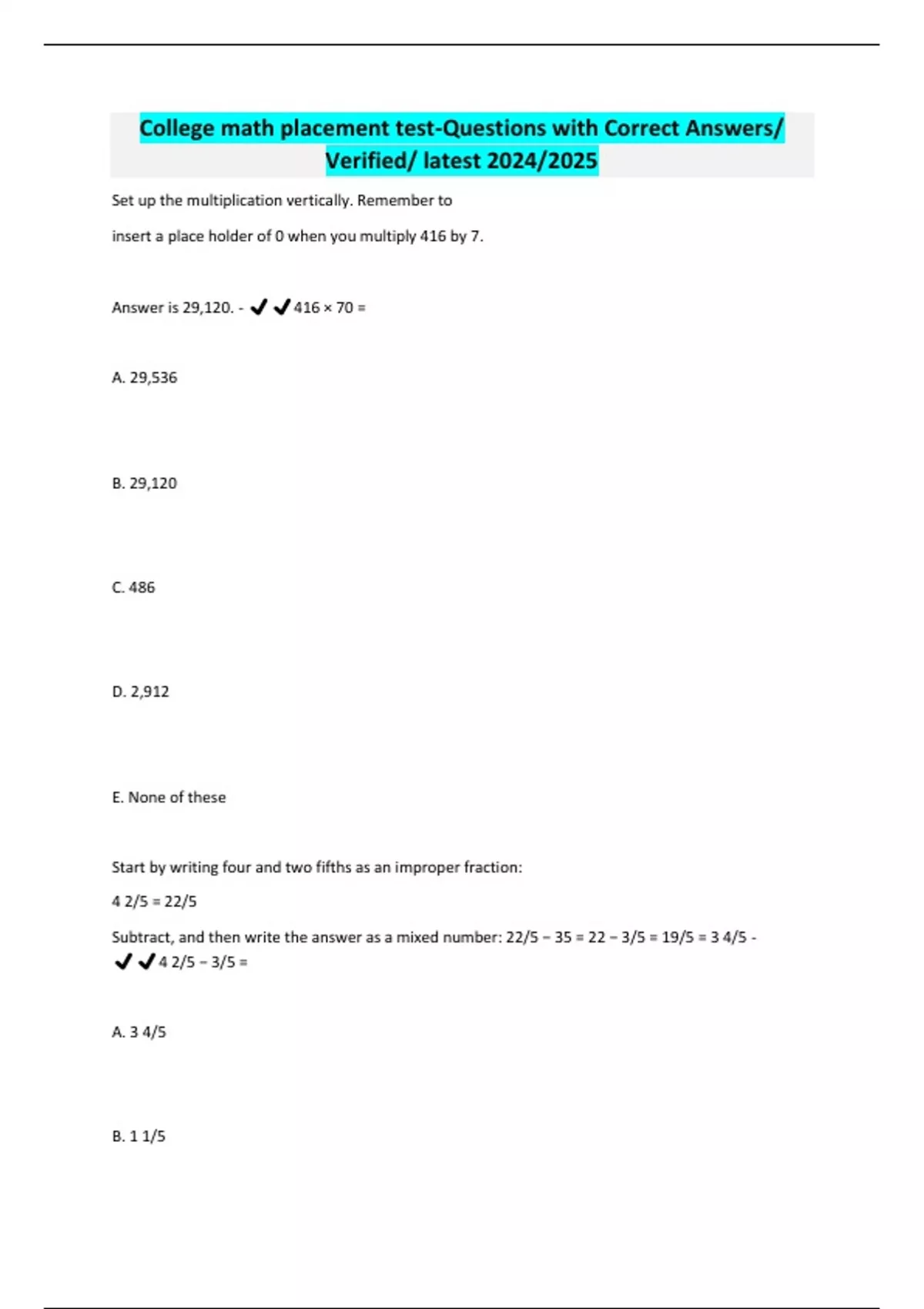 College math placement test-Questions with Correct Answers/ Verified/ latest 2024/2025

Set up the multiplication vertically. Remember to

insert a place holder of 0 when you multiply 416 by 7.

Answer is 29,120. - ✔✔416 × 70 =

A. 29,536

B. 29,120

C. 486

D. 2,912

E. None of these

Start by writing four and two fifths as an improper fraction:

4 2/5 = 22/5

Subtract, and then write the answer as a mixed number: 22/5 − 35 = 22 − 3/5 = 19/5 = 3 4/5 - ✔✔4 2/5 − 3/5 =

A. 3 4/5

B. 1 1/5